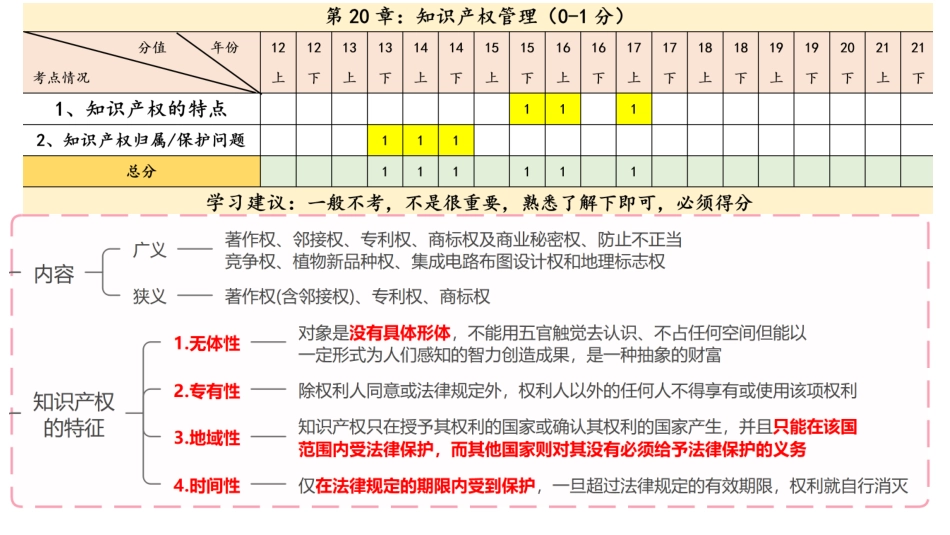 第 20 章：知识产权管理（0-1 分）

| 分值 年份 考点情况 | 12 上 | 12 下 | 13 上 | 13 下 | 14 上 | 14 下 | 15 上 | 15 下 | 16 上 | 16 下 | 17 上 | 17 下 | 18 上 | 18 下 | 19 上 | 19 下 | 20 下 | 21 上 | 21 下 |
|---|---|---|---|---|---|---|---|---|---|---|---|---|---|---|---|---|---|---|---|
| 1、知识产权的特点 | | | | | | | | 1 | 1 | | 1 | | | | | | | | |
| 2、知识产权归属/保护问题 | | | | 1 | 1 | 1 | | | | | | | | | | | | | |
| 总分 | | | | 1 | 1 | 1 | | 1 | 1 | | 1 | | | | | | | | |

学习建议：一般不考，不是很重要，熟悉了解下即可，必须得分

内容
广义 —— 著作权、邻接权、专利权、商标权及商业秘密权、防止不正当竞争权、植物新品种权、集成电路布图设计权和地理标志权
狭义 —— 著作权(含邻接权)、专利权、商标权

知识产权的特征
1.无体性 —— 对象是没有具体形体，不能用五官触觉去认识、不占任何空间但能以一定形式为人们感知的智力创造成果，是一种抽象的财富
2.专有性 —— 除权利人同意或法律规定外，权利人以外的任何人不得享有或使用该项权利
3.地域性 —— 知识产权只在授予其权利的国家或确认其权利的国家产生，并且只能在该国范围内受法律保护，而其他国家则对其没有必须给予法律保护的义务
4.时间性 —— 仅在法律规定的期限内受到保护，一旦超过法律规定的有效期限，权利就自行消灭